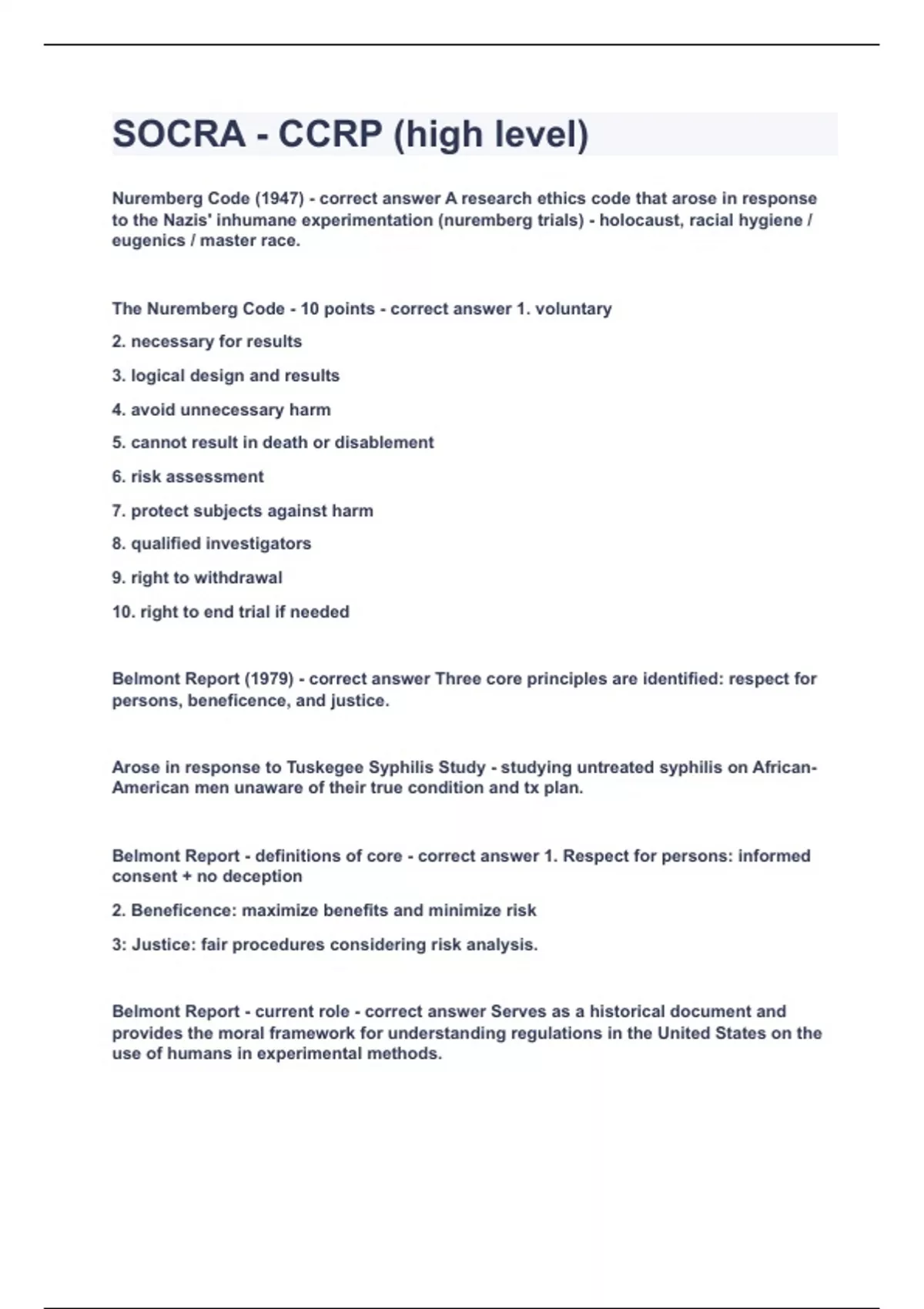 SOCRA - CCRP (high level)

Nuremberg Code (1947) - correct answer A research ethics code that arose in response to the Nazis' inhumane experimentation (nuremberg trials) - holocaust, racial hygiene / eugenics / master race.

The Nuremberg Code - 10 points - correct answer 1. voluntary

2. necessary for results

3. logical design and results

4. avoid unnecessary harm

5. cannot result in death or disablement

6. risk assessment

7. protect subjects against harm

8. qualified investigators

9. right to withdrawal

10. right to end trial if needed

Belmont Report (1979) - correct answer Three core principles are identified: respect for persons, beneficence, and justice.

Arose in response to Tuskegee Syphilis Study - studying untreated syphilis on African-American men unaware of their true condition and tx plan.

Belmont Report - definitions of core - correct answer 1. Respect for persons: informed consent + no deception

2. Beneficence: maximize benefits and minimize risk

3: Justice: fair procedures considering risk analysis.

Belmont Report - current role - correct answer Serves as a historical document and provides the moral framework for understanding regulations in the United States on the use of humans in experimental methods.